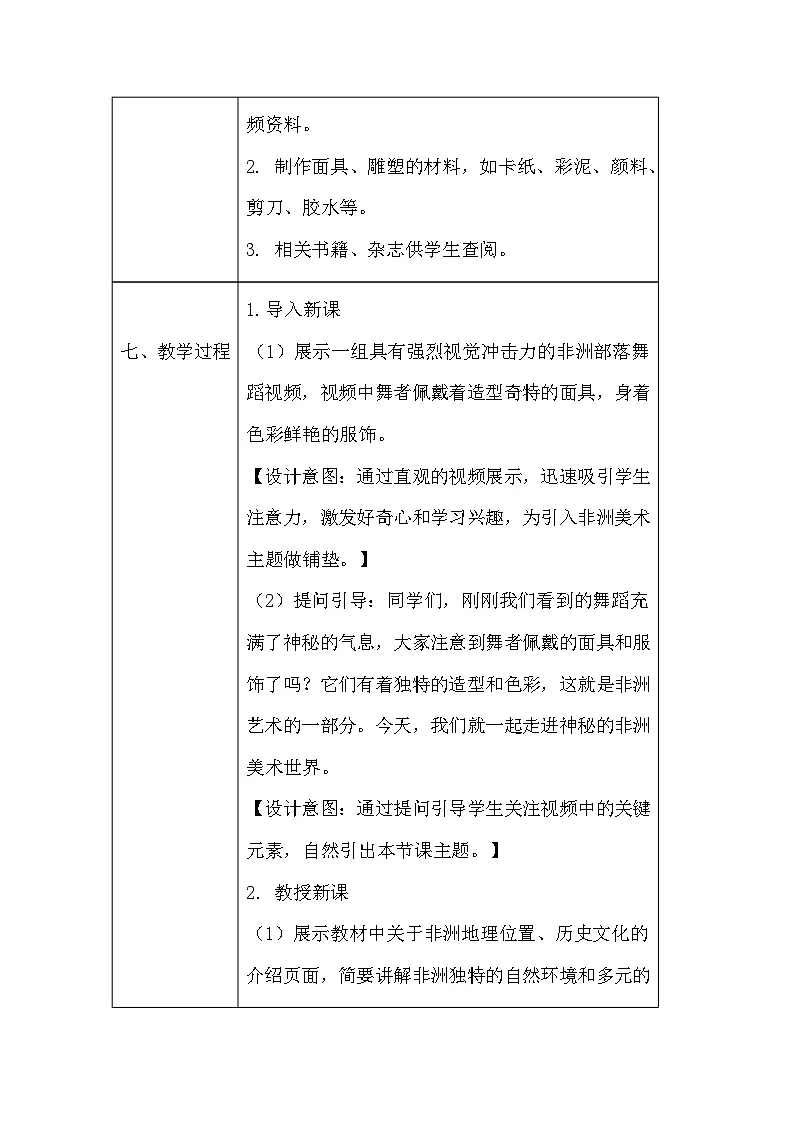 |  | 频资料。<br>2.制作面具、雕塑的材料，如卡纸、彩泥、颜料、剪刀、胶水等。<br>3.相关书籍、杂志供学生查阅。 |
|---|---|
| 七、教学过程 | 1.导入新课<br>（1）展示一组具有强烈视觉冲击力的非洲部落舞蹈视频，视频中舞者佩戴着造型奇特的面具，身着色彩鲜艳的服饰。<br>【设计意图：通过直观的视频展示，迅速吸引学生注意力，激发好奇心和学习兴趣，为引入非洲美术主题做铺垫。】<br>（2）提问引导：同学们，刚刚我们看到的舞蹈充满了神秘的气息，大家注意到舞者佩戴的面具和服饰了吗？它们有着独特的造型和色彩，这就是非洲艺术的一部分。今天，我们就一起走进神秘的非洲美术世界。<br>【设计意图：通过提问引导学生关注视频中的关键元素，自然引出本节课主题。】<br>2.教授新课<br>（1）展示教材中关于非洲地理位置、历史文化的介绍页面，简要讲解非洲独特的自然环境和多元的 |